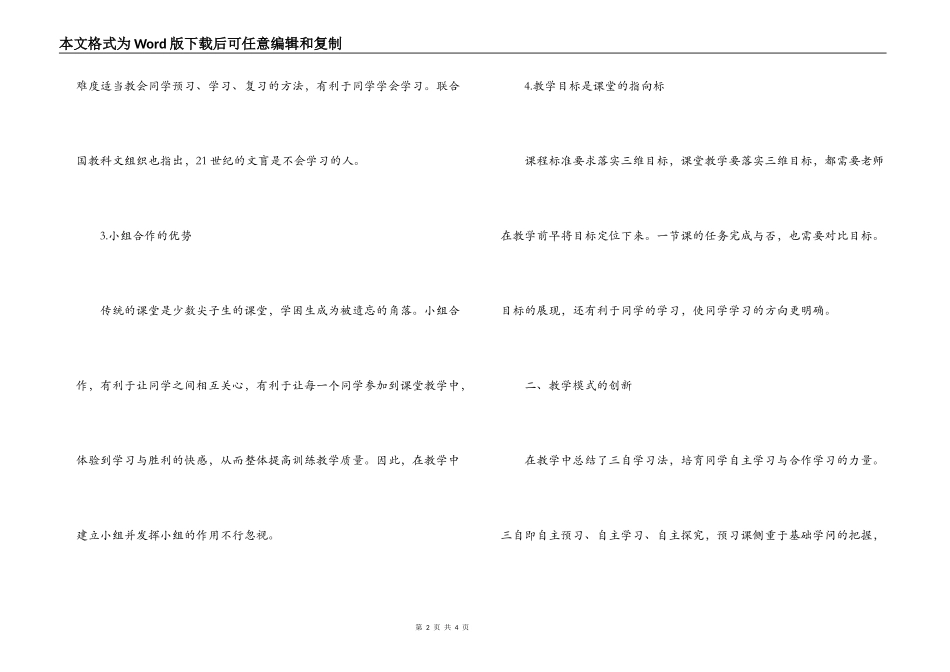 本文格式为Word版下载后可任意编辑和复制

难度适当教会同学预习、学习、复习的方法，有利于同学学会学习。联合国教科文组织也指出，21世纪的文盲是不会学习的人。

3.小组合作的优势

传统的课堂是少数尖子生的课堂，学困生成为被遗忘的角落。小组合作，有利于让同学之间相互关心，有利于让每一个同学参加到课堂教学中，体验到学习与胜利的快感，从而整体提高训练教学质量。因此，在教学中建立小组并发挥小组的作用不行忽视。

4.教学目标是课堂的指向标

课程标准要求落实三维目标，课堂教学要落实三维目标，都需要老师在教学前早将目标定位下来。一节课的任务完成与否，也需要对比目标。目标的展现，还有利于同学的学习，使同学学习的方向更明确。

二、教学模式的创新

在教学中总结了三自学习法，培育同学自主学习与合作学习的力量。三自即自主预习、自主学习、自主探究，预习课侧重于基础学问的把握，

第 2 页 共 4 页